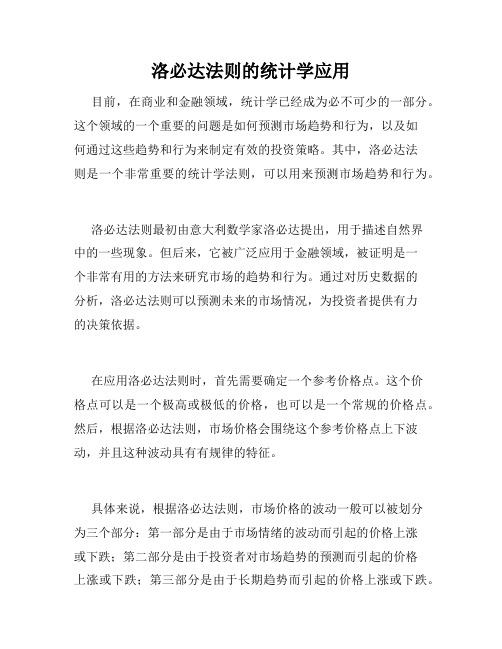 洛必达法则的统计学应用

目前，在商业和金融领域，统计学已经成为必不可少的一部分。这个领域的一个重要的问题是如何预测市场趋势和行为，以及如何通过这些趋势和行为来制定有效的投资策略。其中，洛必达法则是一个非常重要的统计学法则，可以用来预测市场趋势和行为。

洛必达法则最初由意大利数学家洛必达提出，用于描述自然界中的一些现象。但后来，它被广泛应用于金融领域，被证明是一个非常有用的方法来研究市场的趋势和行为。通过对历史数据的分析，洛必达法则可以预测未来的市场情况，为投资者提供有力的决策依据。

在应用洛必达法则时，首先需要确定一个参考价格点。这个价格点可以是一个极高或极低的价格，也可以是一个常规的价格点。然后，根据洛必达法则，市场价格会围绕这个参考价格点上下波动，并且这种波动具有有规律的特征。

具体来说，根据洛必达法则，市场价格的波动一般可以被划分为三个部分：第一部分是由于市场情绪的波动而引起的价格上涨或下跌；第二部分是由于投资者对市场趋势的预测而引起的价格上涨或下跌；第三部分是由于长期趋势而引起的价格上涨或下跌。